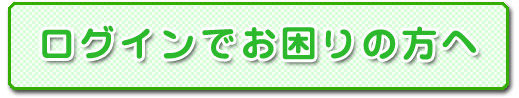 ログインでお困りの方へ